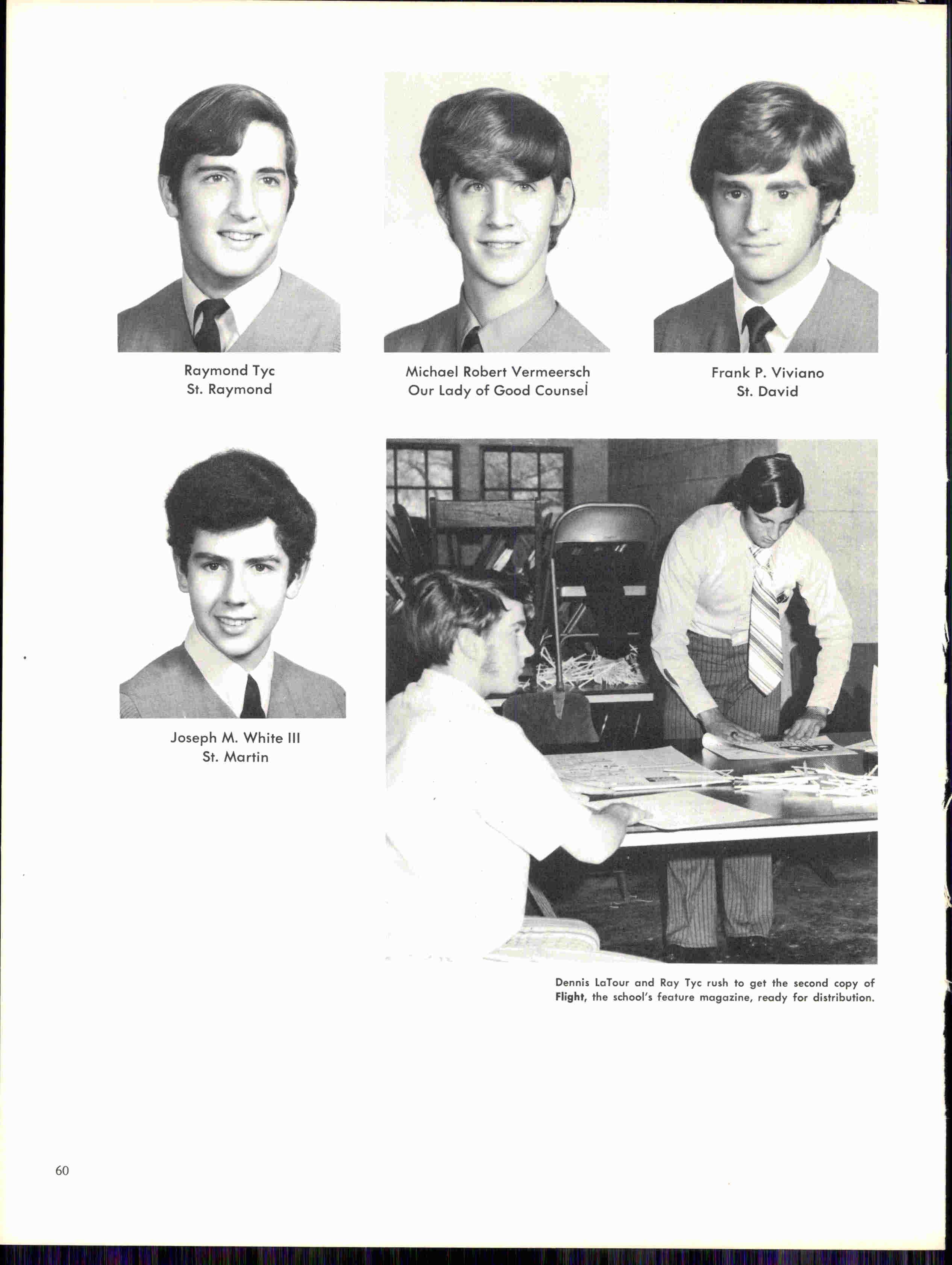 Raymond Tyc
St. Raymond

Michael Robert Vermeersch
Our Lady of Good Counsel

Frank P. Viviano
St. David

Joseph M. White III
St. Martin

Dennis LaTour and Ray Tyc rush to get the second copy of Flight, the school's feature magazine, ready for distribution.

60